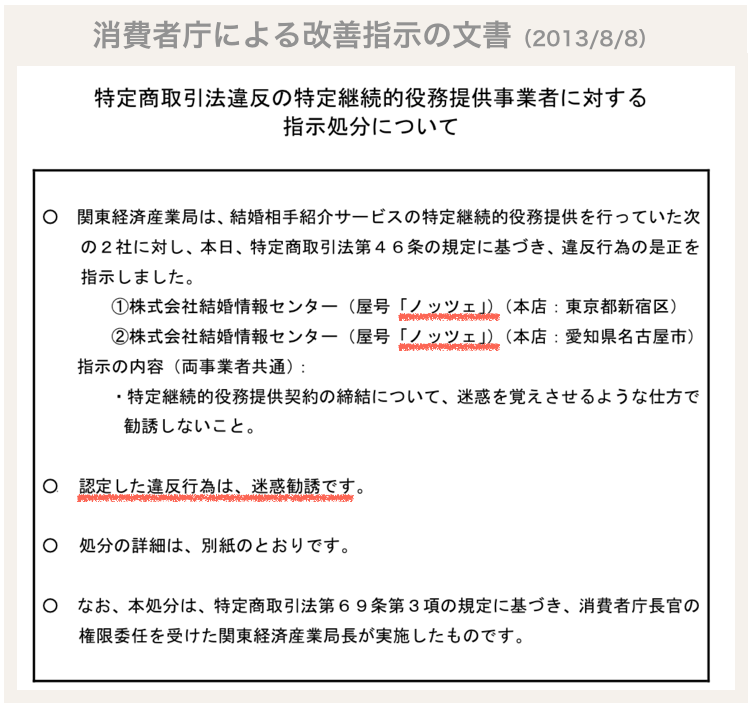 消費者庁による改善指示の文書 (2013/8/8)

特定商取引法違反の特定継続的役務提供事業者に対する指示処分について

○ 関東経済産業局は、結婚相手紹介サービスの特定継続的役務提供を行っていた次の２社に対し、本日、特定商取引法第４６条の規定に基づき、違反行為の是正を指示しました。

①株式会社結婚情報センター（屋号「ノッツェ」）（本店：東京都新宿区）

②株式会社結婚情報センター（屋号「ノッツェ」）（本店：愛知県名古屋市）

指示の内容（両事業者共通）:

・特定継続的役務提供契約の締結について、迷惑を覚えさせるような仕方で勧誘しないこと。

○ 認定した違反行為は、迷惑勧誘です。

○ 処分の詳細は、別紙のとおりです。

○ なお、本処分は、特定商取引法第６９条第３項の規定に基づき、消費者庁長官の権限委任を受けた関東経済産業局長が実施したものです。